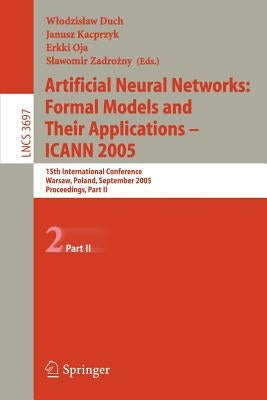 LNCS 3697

Włodzisław Duch
Janusz Kacprzyk
Erkki Oja
Sławomir Zadrożny (Eds.)

Artificial Neural Networks: Formal Models and Their Applications – ICANN 2005

15th International Conference
Warsaw, Poland, September 2005
Proceedings, Part II

2 Part II

Springer